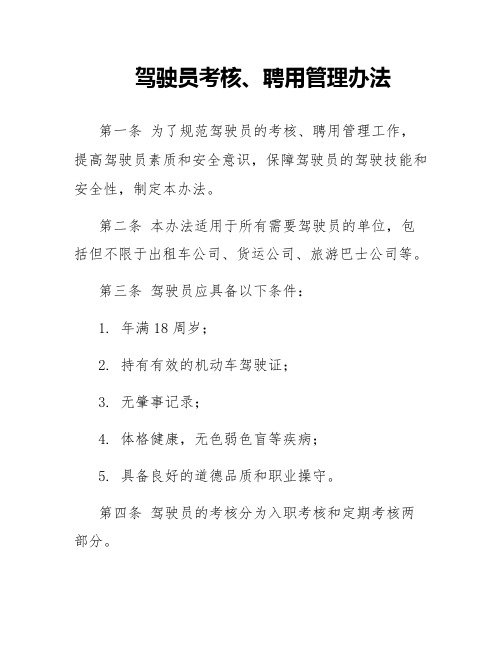 驾驶员考核、聘用管理办法

第一条 为了规范驾驶员的考核、聘用管理工作，提高驾驶员素质和安全意识，保障驾驶员的驾驶技能和安全性，制定本办法。

第二条 本办法适用于所有需要驾驶员的单位，包括但不限于出租车公司、货运公司、旅游巴士公司等。

第三条 驾驶员应具备以下条件：

1. 年满18周岁；

2. 持有有效的机动车驾驶证；

3. 无肇事记录；

4. 体格健康，无色弱色盲等疾病；

5. 具备良好的道德品质和职业操守。

第四条 驾驶员的考核分为入职考核和定期考核两部分。